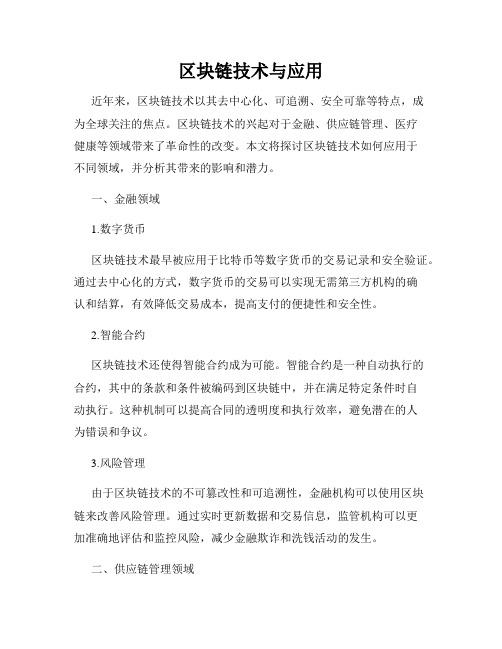 区块链技术与应用

近年来，区块链技术以其去中心化、可追溯、安全可靠等特点，成为全球关注的焦点。区块链技术的兴起对于金融、供应链管理、医疗健康等领域带来了革命性的改变。本文将探讨区块链技术如何应用于不同领域，并分析其带来的影响和潜力。

一、金融领域

1.数字货币

区块链技术最早被应用于比特币等数字货币的交易记录和安全验证。通过去中心化的方式，数字货币的交易可以实现无需第三方机构的确认和结算，有效降低交易成本，提高支付的便捷性和安全性。

2.智能合约

区块链技术还使得智能合约成为可能。智能合约是一种自动执行的合约，其中的条款和条件被编码到区块链中，并在满足特定条件时自动执行。这种机制可以提高合同的透明度和执行效率，避免潜在的人为错误和争议。

3.风险管理

由于区块链技术的不可篡改性和可追溯性，金融机构可以使用区块链来改善风险管理。通过实时更新数据和交易信息，监管机构可以更加准确地评估和监控风险，减少金融欺诈和洗钱活动的发生。

二、供应链管理领域